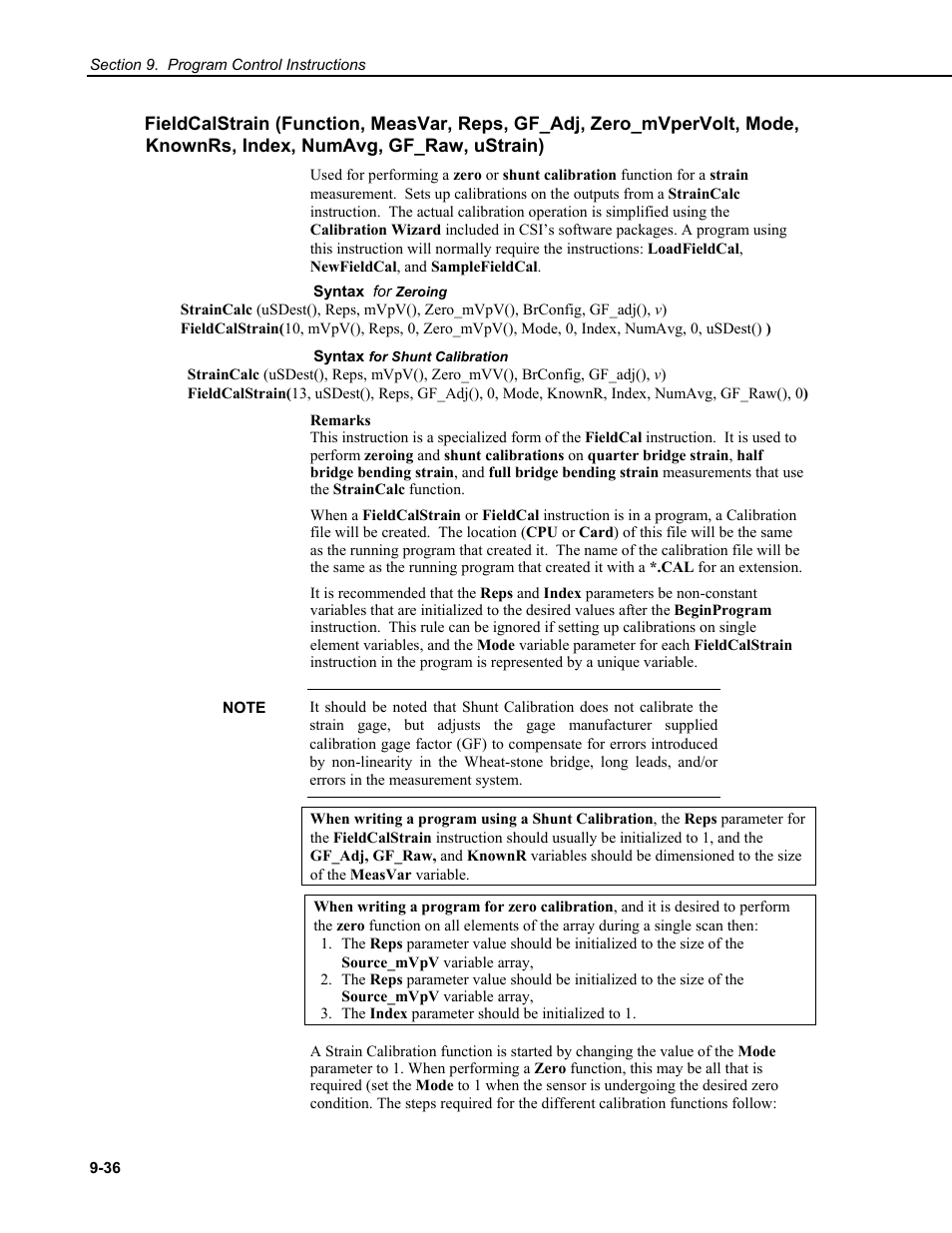 Section 9. Program Control Instructions

FieldCalStrain (Function, MeasVar, Reps, GF_Adj, Zero_mVperVolt, Mode, KnownRs, Index, NumAvg, GF_Raw, uStrain)

Used for performing a zero or shunt calibration function for a strain measurement. Sets up calibrations on the outputs from a StrainCalc instruction. The actual calibration operation is simplified using the Calibration Wizard included in CSI's software packages. A program using this instruction will normally require the instructions: LoadFieldCal, NewFieldCal, and SampleFieldCal.

Syntax for Zeroing

StrainCalc (uSDest(), Reps, mVpV(), Zero_mVpV(), BrConfig, GF_adj(), v)
FieldCalStrain(10, mVpV(), Reps, 0, Zero_mVpV(), Mode, 0, Index, NumAvg, 0, uSDest() )

Syntax for Shunt Calibration

StrainCalc (uSDest(), Reps, mVpV(), Zero_mVV(), BrConfig, GF_adj(), v)
FieldCalStrain(13, uSDest(), Reps, GF_Adj(), 0, Mode, KnownR, Index, NumAvg, GF_Raw(), 0)

Remarks
This instruction is a specialized form of the FieldCal instruction. It is used to perform zeroing and shunt calibrations on quarter bridge strain, half bridge bending strain, and full bridge bending strain measurements that use the StrainCalc function.

When a FieldCalStrain or FieldCal instruction is in a program, a Calibration file will be created. The location (CPU or Card) of this file will be the same as the running program that created it. The name of the calibration file will be the same as the running program that created it with a *.CAL for an extension.

It is recommended that the Reps and Index parameters be non-constant variables that are initialized to the desired values after the BeginProgram instruction. This rule can be ignored if setting up calibrations on single element variables, and the Mode variable parameter for each FieldCalStrain instruction in the program is represented by a unique variable.

NOTE

It should be noted that Shunt Calibration does not calibrate the strain gage, but adjusts the gage manufacturer supplied calibration gage factor (GF) to compensate for errors introduced by non-linearity in the Wheat-stone bridge, long leads, and/or errors in the measurement system.

When writing a program using a Shunt Calibration, the Reps parameter for the FieldCalStrain instruction should usually be initialized to 1, and the GF_Adj, GF_Raw, and KnownR variables should be dimensioned to the size of the MeasVar variable.

When writing a program for zero calibration, and it is desired to perform the zero function on all elements of the array during a single scan then:
1. The Reps parameter value should be initialized to the size of the Source_mVpV variable array,
2. The Reps parameter value should be initialized to the size of the Source_mVpV variable array,
3. The Index parameter should be initialized to 1.

A Strain Calibration function is started by changing the value of the Mode parameter to 1. When performing a Zero function, this may be all that is required (set the Mode to 1 when the sensor is undergoing the desired zero condition. The steps required for the different calibration functions follow:

9-36